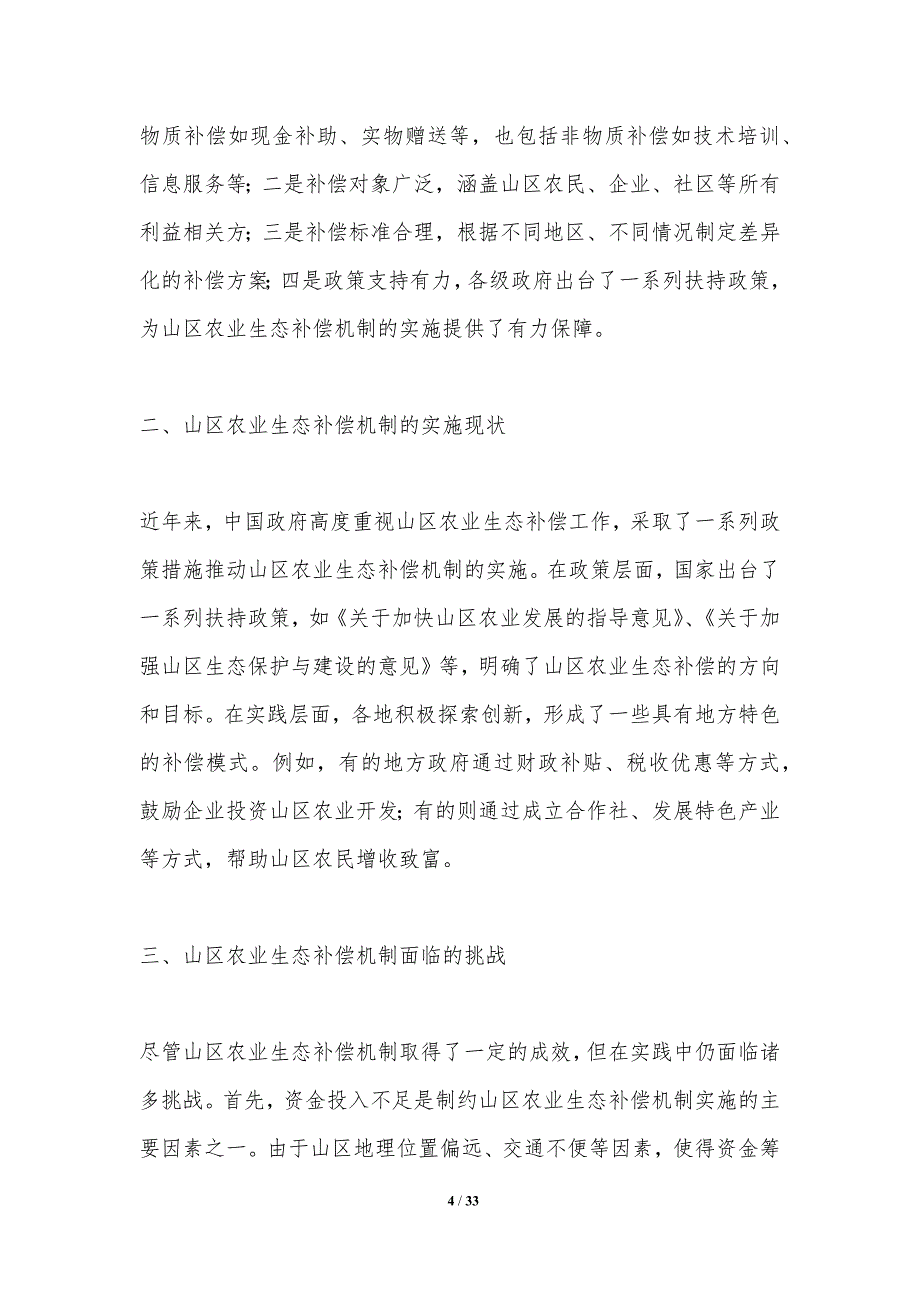 物质补偿如现金补助、实物赠送等，也包括非物质补偿如技术培训、信息服务等；二是补偿对象广泛，涵盖山区农民、企业、社区等所有利益相关方；三是补偿标准合理，根据不同地区、不同情况制定差异化的补偿方案；四是政策支持有力，各级政府出台了一系列扶持政策，为山区农业生态补偿机制的实施提供了有力保障。

二、山区农业生态补偿机制的实施现状

近年来，中国政府高度重视山区农业生态补偿工作，采取了一系列政策措施推动山区农业生态补偿机制的实施。在政策层面，国家出台了一系列扶持政策，如《关于加快山区农业发展的指导意见》、《关于加强山区生态保护与建设的意见》等，明确了山区农业生态补偿的方向和目标。在实践层面，各地积极探索创新，形成了一些具有地方特色的补偿模式。例如，有的地方政府通过财政补贴、税收优惠等方式，鼓励企业投资山区农业开发；有的则通过成立合作社、发展特色产业等方式，帮助山区农民增收致富。

三、山区农业生态补偿机制面临的挑战

尽管山区农业生态补偿机制取得了一定的成效，但在实践中仍面临诸多挑战。首先，资金投入不足是制约山区农业生态补偿机制实施的主要因素之一。由于山区地理位置偏远、交通不便等因素，使得资金筹

4 / 33